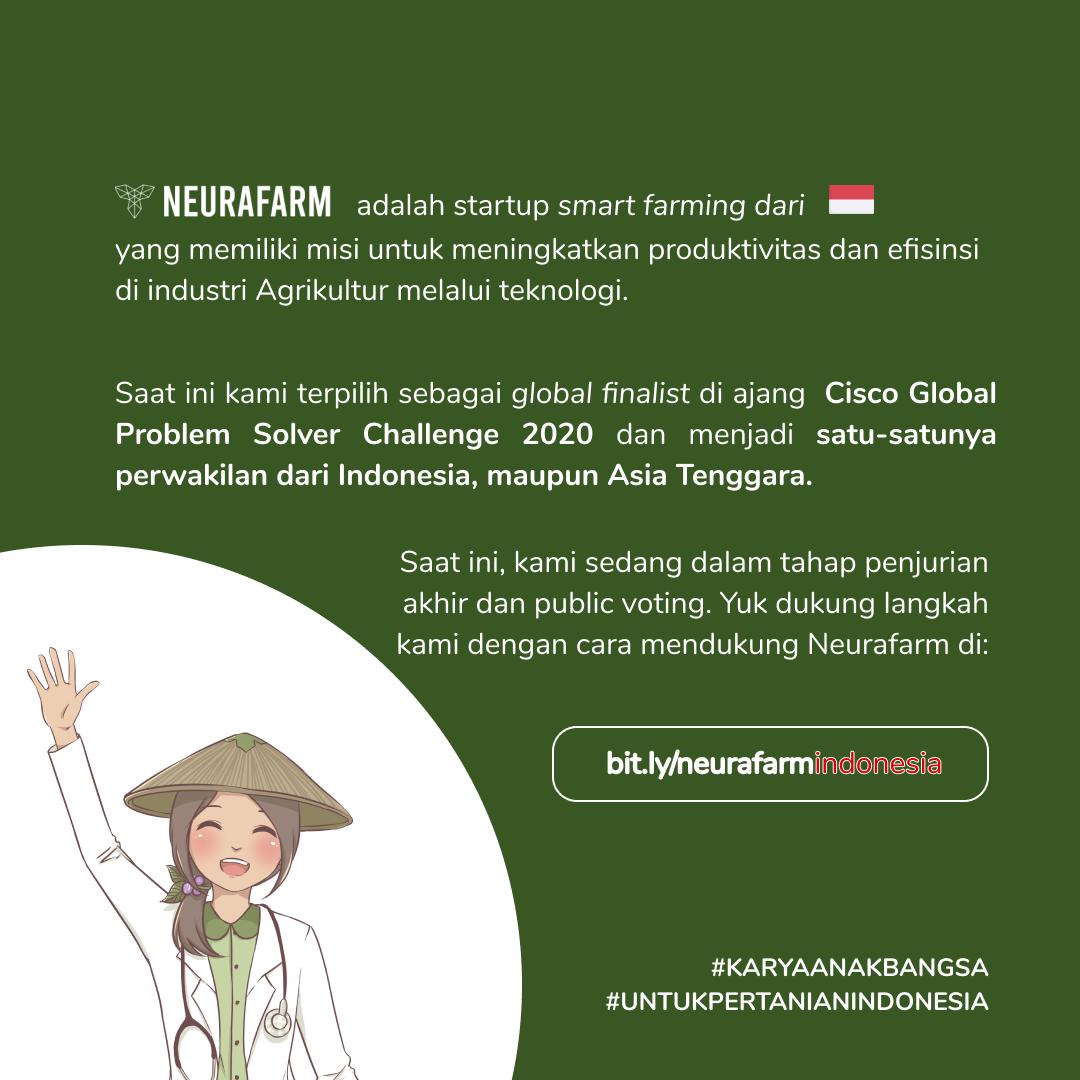 NEURAFARM adalah startup smart farming dari yang memiliki misi untuk meningkatkan produktivitas dan efisinsi di industri Agrikultur melalui teknologi.

Saat ini kami terpilih sebagai global finalist di ajang Cisco Global Problem Solver Challenge 2020 dan menjadi satu-satunya perwakilan dari Indonesia, maupun Asia Tenggara.

Saat ini, kami sedang dalam tahap penjurian akhir dan public voting. Yuk dukung langkah kami dengan cara mendukung Neurafarm di:

bit.ly/neurafarmindonesia

#KARYAANAKBANGSA
#UNTUKPERTANIANINDONESIA